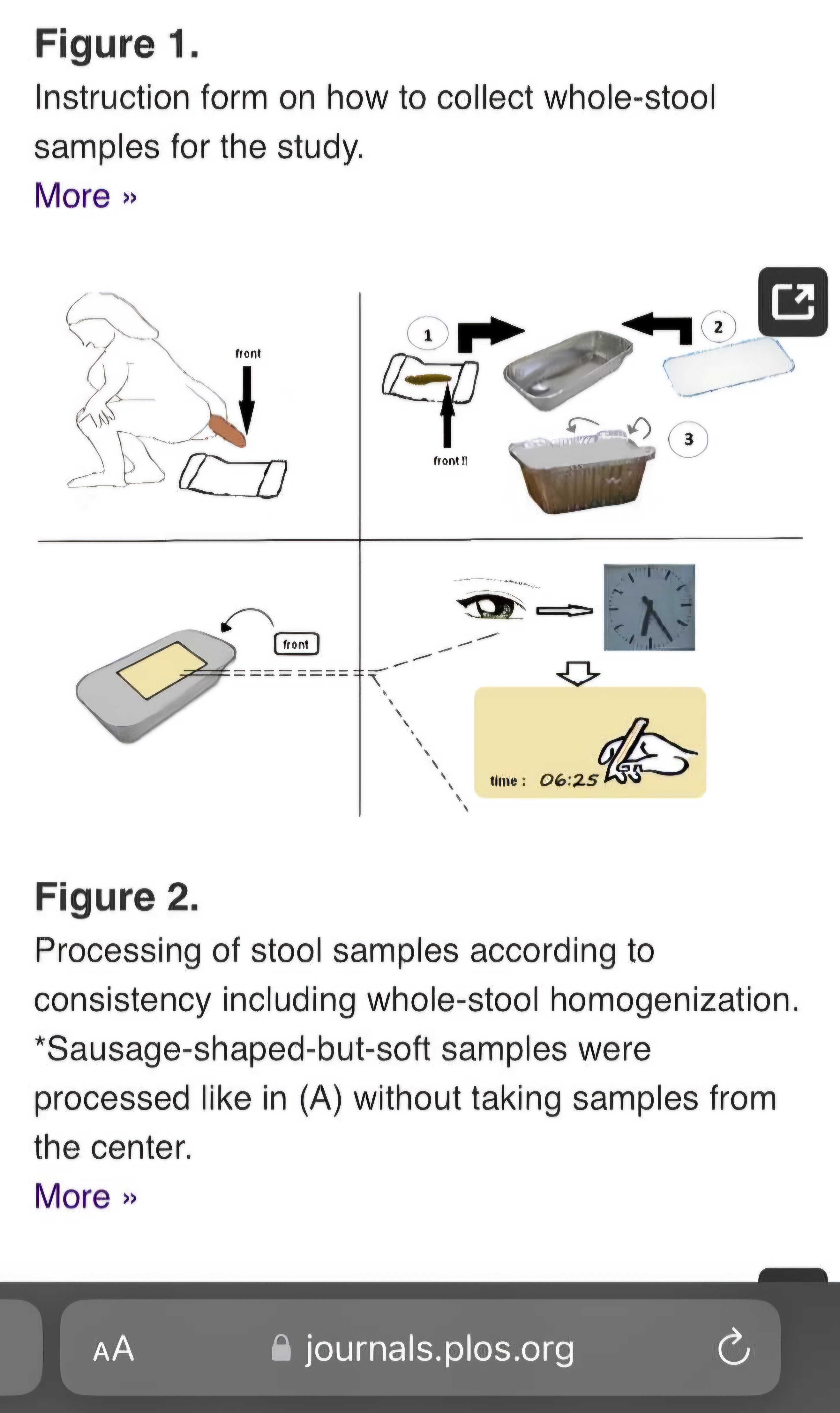 Figure 1.

Instruction form on how to collect whole-stool samples for the study.

More »

front

1

2

front !!

3

front

time : 06:25

Figure 2.

Processing of stool samples according to consistency including whole-stool homogenization. *Sausage-shaped-but-soft samples were processed like in (A) without taking samples from the center.

More »

AA journals.plos.org